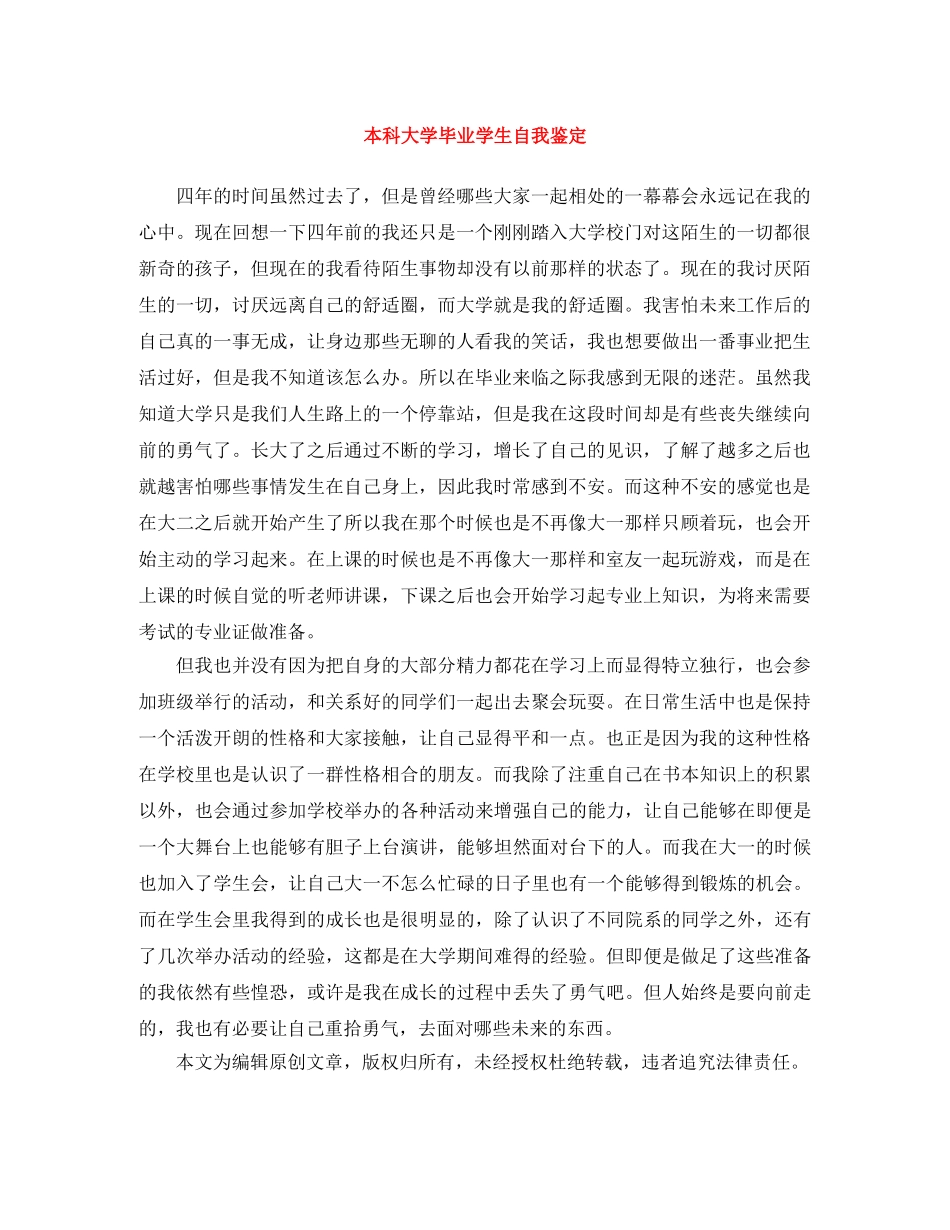 本科大学毕业学生自我鉴定

四年的时间虽然过去了，但是曾经哪些大家一起相处的一幕幕会永远记在我的心中。现在回想一下四年前的我还只是一个刚刚踏入大学校门对这陌生的一切都很新奇的孩子，但现在的我看待陌生事物却没有以前那样的状态了。现在的我讨厌陌生的一切，讨厌远离自己的舒适圈，而大学就是我的舒适圈。我害怕未来工作后的自己真的一事无成，让身边那些无聊的人看我的笑话，我也想要做出一番事业把生活过好，但是我不知道该怎么办。所以在毕业来临之际我感到无限的迷茫。虽然我知道大学只是我们人生路上的一个停靠站，但是我在这段时间却是有些丧失继续向前的勇气了。长大了之后通过不断的学习，增长了自己的见识，了解了越多之后也就越害怕哪些事情发生在自己身上，因此我时常感到不安。而这种不安的感觉也是在大二之后就开始产生了所以我在那个时候也是不再像大一那样只顾着玩，也会开始主动的学习起来。在上课的时候也是不再像大一那样和室友一起玩游戏，而是在上课的时候自觉的听老师讲课，下课之后也会开始学习起专业上知识，为将来需要考试的专业证做准备。

但我也并没有因为把自身的大部分精力都花在学习上而显得特立独行，也会参加班级举行的活动，和关系好的同学们一起出去聚会玩耍。在日常生活中也是保持一个活泼开朗的性格和大家接触，让自己显得平和一点。也正是因为我的这种性格在学校里也是认识了一群性格相合的朋友。而我除了注重自己在书本知识上的积累以外，也会通过参加学校举办的各种活动来增强自己的能力，让自己能够在即便是一个大舞台上也能够有胆子上台演讲，能够坦然面对台下的人。而我在大一的时候也加入了学生会，让自己大一不怎么忙碌的日子里也有一个能够得到锻炼的机会。而在学生会里我得到的成长也是很明显的，除了认识了不同院系的同学之外，还有了几次举办活动的经验，这都是在大学期间难得的经验。但即便是做足了这些准备的我依然有些惶恐，或许是我在成长的过程中丢失了勇气吧。但人始终是要向前走的，我也有必要让自己重拾勇气，去面对哪些未来的东西。

本文为编辑原创文章，版权归所有，未经授权杜绝转载，违者追究法律责任。